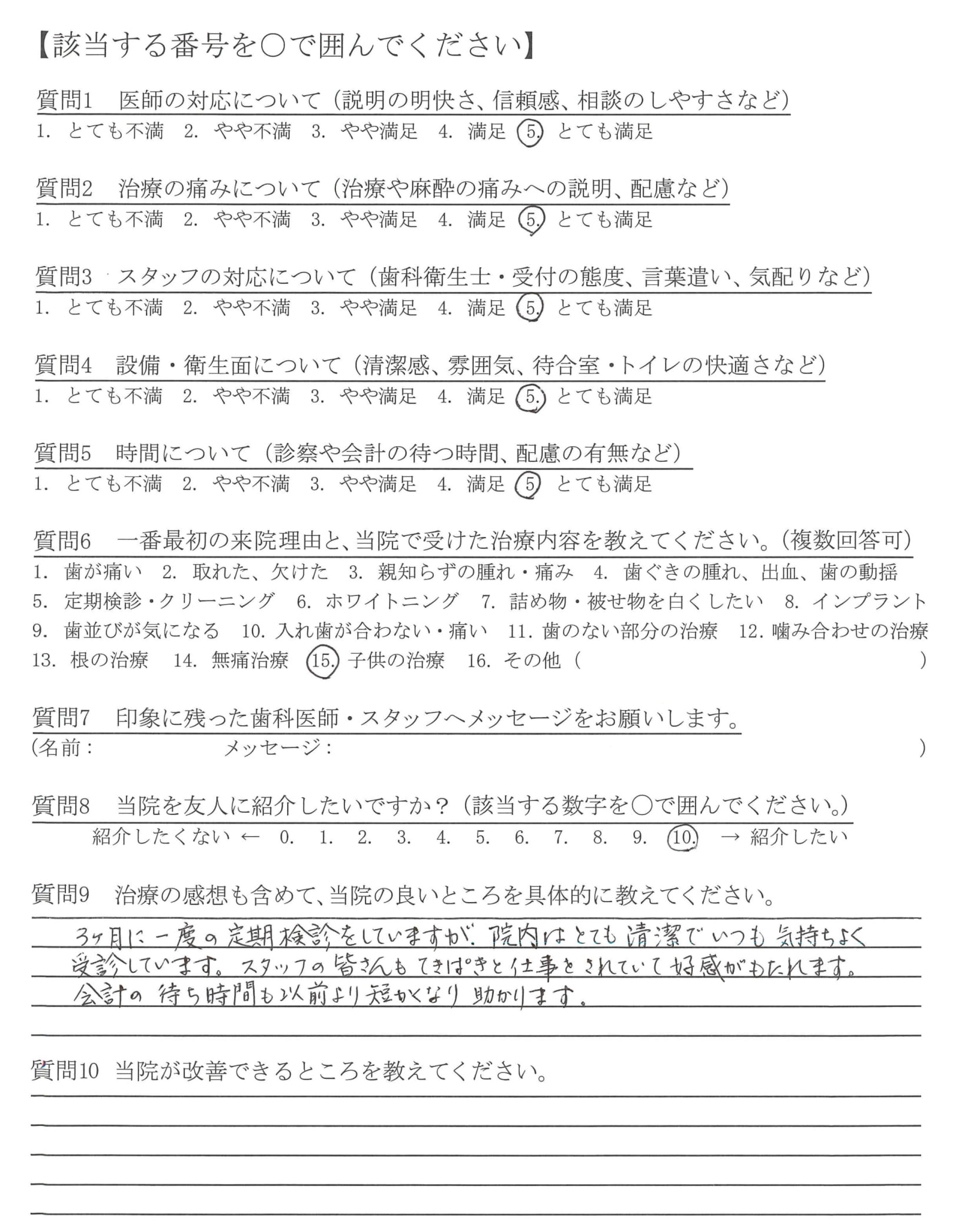 【該当する番号を○で囲んでください】

質問1　医師の対応について（説明の明快さ、信頼感、相談のしやすさなど）
1. とても不満　2. やや不満　3. やや満足　4. 満足　5. とても満足

質問2　治療の痛みについて（治療や麻酔の痛みへの説明、配慮など）
1. とても不満　2. やや不満　3. やや満足　4. 満足　5. とても満足

質問3　スタッフの対応について（歯科衛生士・受付の態度、言葉遣い、気配りなど）
1. とても不満　2. やや不満　3. やや満足　4. 満足　5. とても満足

質問4　設備・衛生面について（清潔感、雰囲気、待合室・トイレの快適さなど）
1. とても不満　2. やや不満　3. やや満足　4. 満足　5. とても満足

質問5　時間について（診察や会計の待つ時間、配慮の有無など）
1. とても不満　2. やや不満　3. やや満足　4. 満足　5 とても満足

質問6　一番最初の来院理由と、当院で受けた治療内容を教えてください。（複数回答可）
1. 歯が痛い　2. 取れた、欠けた　3. 親知らずの腫れ・痛み　4. 歯ぐきの腫れ、出血、歯の動揺
5. 定期検診・クリーニング　6. ホワイトニング　7. 詰め物・被せ物を白くしたい　8. インプラント
9. 歯並びが気になる　10. 入れ歯が合わない・痛い　11. 歯のない部分の治療　12. 噛み合わせの治療
13. 根の治療　14. 無痛治療　15. 子供の治療　16. その他（　　　　）

質問7　印象に残った歯科医師・スタッフへメッセージをお願いします。
（名前：　　　　メッセージ：　　　　）

質問8　当院を友人に紹介したいですか？（該当する数字を○で囲んでください。）
紹介したくない ← 0. 1. 2. 3. 4. 5. 6. 7. 8. 9. 10. → 紹介したい

質問9　治療の感想も含めて、当院の良いところを具体的に教えてください。
3ヶ月に一度の定期検診をしていますが、院内はとても清潔でいつも気持ちよく受診しています。スタッフの皆さんもてきぱきと仕事をされていて好感がもたれます。会計の待ち時間も以前より短かくなり助かります。

質問10　当院が改善できるところを教えてください。